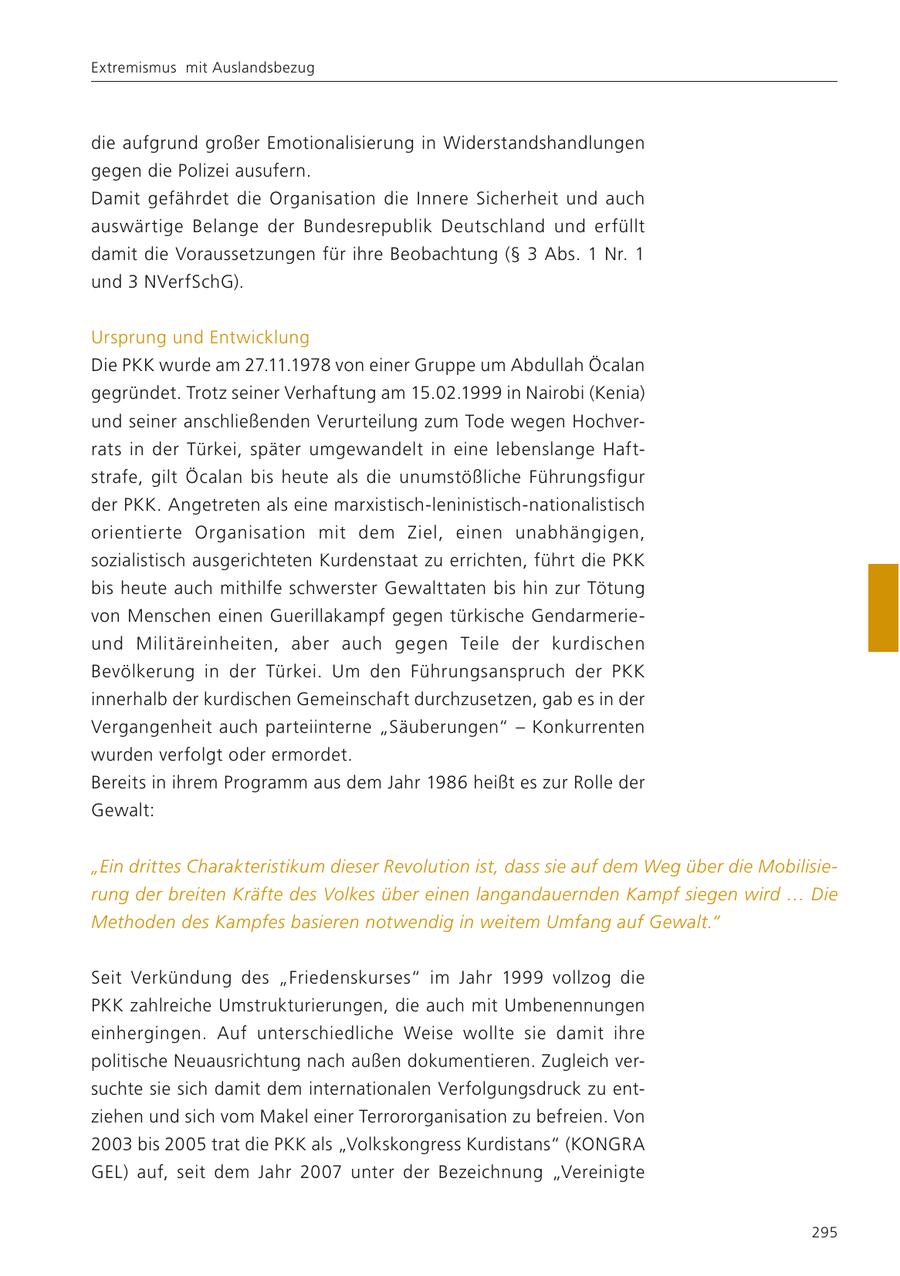 Extremismus mit Auslandsbezug

die aufgrund großer Emotionalisierung in Widerstandshandlungen gegen die Polizei ausufern.
Damit gefährdet die Organisation die Innere Sicherheit und auch auswärtige Belange der Bundesrepublik Deutschland und erfüllt damit die Voraussetzungen für ihre Beobachtung (§ 3 Abs. 1 Nr. 1 und 3 NVerfSchG).

Ursprung und Entwicklung
Die PKK wurde am 27.11.1978 von einer Gruppe um Abdullah Öcalan gegründet. Trotz seiner Verhaftung am 15.02.1999 in Nairobi (Kenia) und seiner anschließenden Verurteilung zum Tode wegen Hochverrats in der Türkei, später umgewandelt in eine lebenslange Haftstrafe, gilt Öcalan bis heute als die unumstößliche Führungsfigur der PKK. Angetreten als eine marxistisch-leninistisch-nationalistisch orientierte Organisation mit dem Ziel, einen unabhängigen, sozialistisch ausgerichteten Kurdenstaat zu errichten, führt die PKK bis heute auch mithilfe schwerster Gewalttaten bis hin zur Tötung von Menschen einen Guerillakampf gegen türkische Gendarmerie- und Militäreinheiten, aber auch gegen Teile der kurdischen Bevölkerung in der Türkei. Um den Führungsanspruch der PKK innerhalb der kurdischen Gemeinschaft durchzusetzen, gab es in der Vergangenheit auch parteiinterne „Säuberungen“ – Konkurrenten wurden verfolgt oder ermordet.
Bereits in ihrem Programm aus dem Jahr 1986 heißt es zur Rolle der Gewalt:

„Ein drittes Charakteristikum dieser Revolution ist, dass sie auf dem Weg über die Mobilisierung der breiten Kräfte des Volkes über einen langandauernden Kampf siegen wird … Die Methoden des Kampfes basieren notwendig in weitem Umfang auf Gewalt.“

Seit Verkündung des „Friedenskurses“ im Jahr 1999 vollzog die PKK zahlreiche Umstrukturierungen, die auch mit Umbenennungen einhergingen. Auf unterschiedliche Weise wollte sie damit ihre politische Neuausrichtung nach außen dokumentieren. Zugleich versuchte sie sich damit dem internationalen Verfolgungsdruck zu entziehen und sich vom Makel einer Terrororganisation zu befreien. Von 2003 bis 2005 trat die PKK als „Volkskongress Kurdistans“ (KONGRA GEL) auf, seit dem Jahr 2007 unter der Bezeichnung „Vereinigte

295